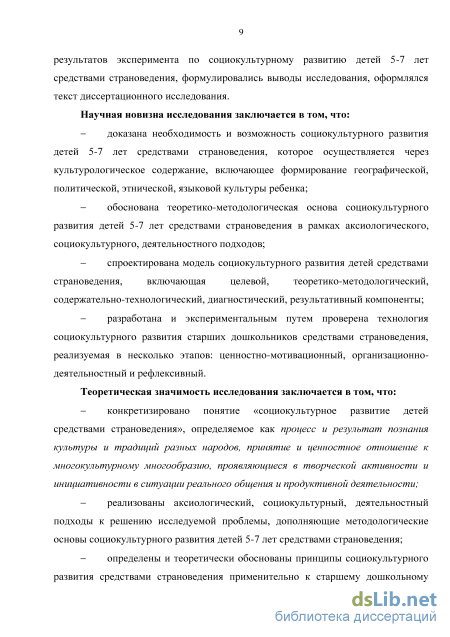 9

результатов эксперимента по социокультурному развитию детей 5-7 лет средствами страноведения, формулировались выводы исследования, оформлялся текст диссертационного исследования.

Научная новизна исследования заключается в том, что:

– доказана необходимость и возможность социокультурного развития детей 5-7 лет средствами страноведения, которое осуществляется через культурологическое содержание, включающее формирование географической, политической, этнической, языковой культуры ребенка;

– обоснована теоретико-методологическая основа социокультурного развития детей 5-7 лет средствами страноведения в рамках аксиологического, социокультурного, деятельностного подходов;

– спроектирована модель социокультурного развития детей средствами страноведения, включающая целевой, теоретико-методологический, содержательно-технологический, диагностический, результативный компоненты;

– разработана и экспериментальным путем проверена технология социокультурного развития старших дошкольников средствами страноведения, реализуемая в несколько этапов: ценностно-мотивационный, организационно-деятельностный и рефлексивный.

Теоретическая значимость исследования заключается в том, что:

– конкретизировано понятие «социокультурное развитие детей средствами страноведения», определяемое как процесс и результат познания культуры и традиций разных народов, принятие и ценностное отношение к многокультурному многообразию, проявляющиеся в творческой активности и инициативности в ситуации реального общения и продуктивной деятельности;

– реализованы аксиологический, социокультурный, деятельностный подходы к решению исследуемой проблемы, дополняющие методологические основы социокультурного развития детей 5-7 лет средствами страноведения;

– определены и теоретически обоснованы принципы социокультурного развития средствами страноведения применительно к старшему дошкольному

dsLib.net
библиотека диссертаций